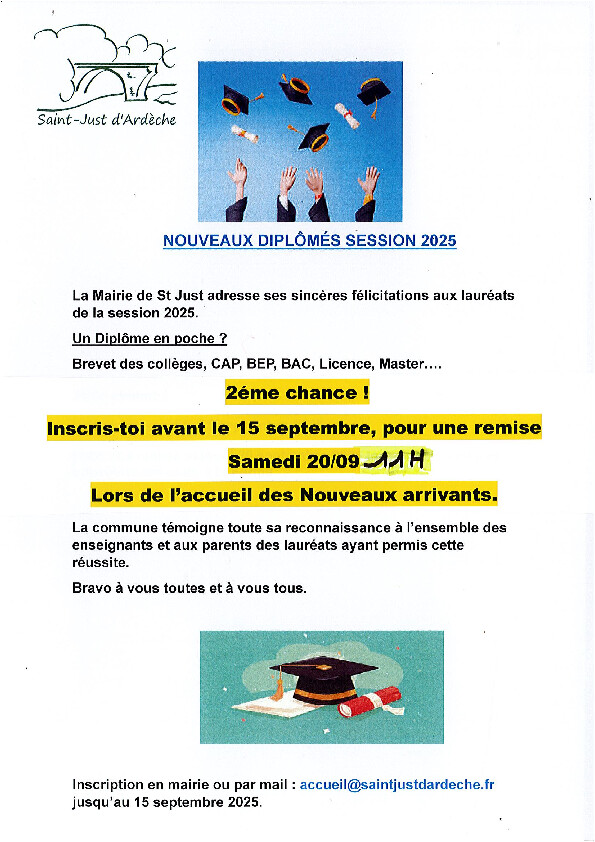 Saint-Just d'Ardèche

NOUVEAUX DIPLÔMÉS SESSION 2025

La Mairie de St Just adresse ses sincères félicitations aux lauréats de la session 2025.

Un Diplôme en poche ?

Brevet des collèges, CAP, BEP, BAC, Licence, Master....

2éme chance !

Inscris-toi avant le 15 septembre, pour une remise

Samedi 20/09 11H

Lors de l'accueil des Nouveaux arrivants.

La commune témoigne toute sa reconnaissance à l'ensemble des enseignants et aux parents des lauréats ayant permis cette réussite.

Bravo à vous toutes et à vous tous.

Inscription en mairie ou par mail : accueil@saintjustdardeche.fr jusqu'au 15 septembre 2025.